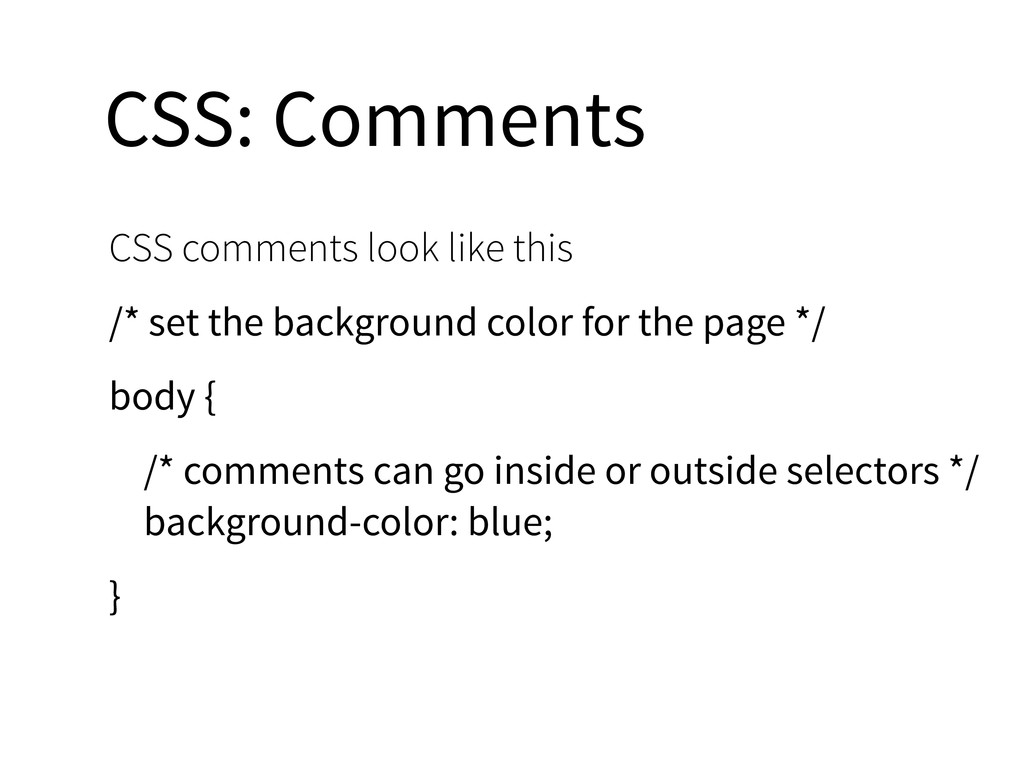 CSS: Comments

CSS comments look like this

/* set the background color for the page */

body {

/* comments can go inside or outside selectors */
background-color: blue;

}